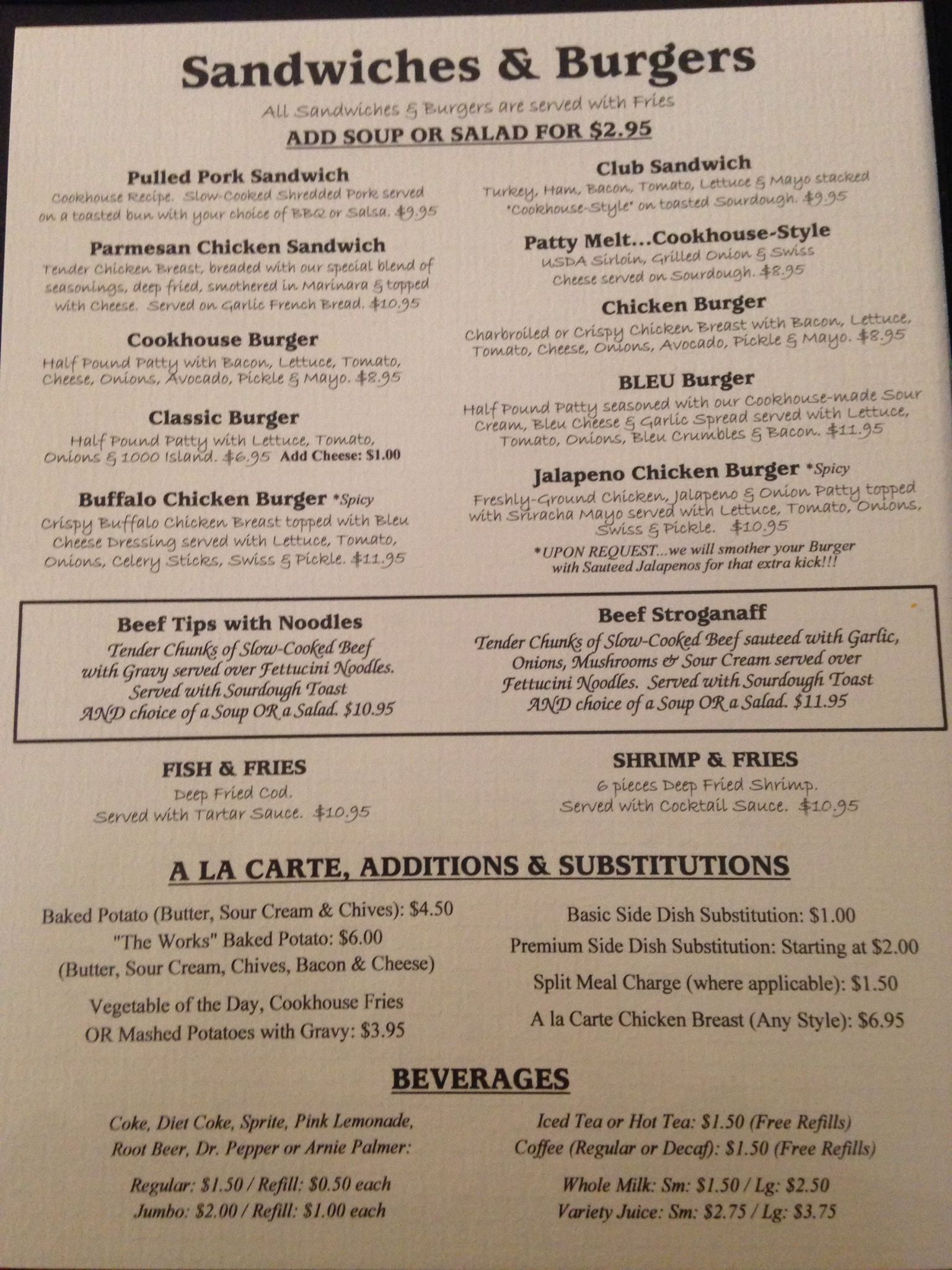 Sandwiches & Burgers

All Sandwiches & Burgers are served with Fries

ADD SOUP OR SALAD FOR $2.95

Pulled Pork Sandwich
Cookhouse Recipe. Slow-Cooked Shredded Pork served on a toasted bun with your choice of BBQ or Salsa. $9.95

Parmesan Chicken Sandwich
Tender Chicken Breast, breaded with our special blend of seasonings, deep fried, smothered in Marinara & topped with Cheese. Served on Garlic French Bread. $10.95

Cookhouse Burger
Half Pound Patty with Bacon, Lettuce, Tomato, Cheese, Onions, Avocado, Pickle & Mayo. $8.95

Classic Burger
Half Pound Patty with Lettuce, Tomato, Onions & 1000 Island. $6.95 Add Cheese: $1.00

Buffalo Chicken Burger *Spicy
Crispy Buffalo Chicken Breast topped with Bleu Cheese Dressing served with Lettuce, Tomato, Onions, Celery Sticks, Swiss & Pickle. $11.95

Club Sandwich
Turkey, Ham, Bacon, Tomato, Lettuce & Mayo stacked "Cookhouse-Style" on toasted Sourdough. $9.95

Patty Melt...Cookhouse-Style
USDA Sirloin, Grilled Onion & Swiss Cheese served on Sourdough. $8.95

Chicken Burger
Charbroiled or Crispy Chicken Breast with Bacon, Lettuce, Tomato, Cheese, Onions, Avocado, Pickle & Mayo. $8.95

BLEU Burger
Half Pound Patty seasoned with our Cookhouse-made Sour Cream, Bleu Cheese & Garlic Spread served with Lettuce, Tomato, Onions, Bleu Crumbles & Bacon. $11.95

Jalapeno Chicken Burger *Spicy
Freshly-Ground Chicken, Jalapeno & Onion Patty topped with Sriracha Mayo served with Lettuce, Tomato, Onions, Swiss & Pickle. $10.95

*UPON REQUEST...we will smother your Burger with Sauteed Jalapenos for that extra kick!!!

Beef Tips with Noodles
Tender Chunks of Slow-Cooked Beef with Gravy served over Fettucini Noodles. Served with Sourdough Toast AND choice of a Soup OR a Salad. $10.95

Beef Stroganaff
Tender Chunks of Slow-Cooked Beef sauteed with Garlic, Onions, Mushrooms & Sour Cream served over Fettucini Noodles. Served with Sourdough Toast AND choice of a Soup OR a Salad. $11.95

FISH & FRIES
Deep Fried Cod.
Served with Tartar Sauce. $10.95

SHRIMP & FRIES
6 pieces Deep Fried Shrimp.
Served with Cocktail Sauce. $10.95

A LA CARTE, ADDITIONS & SUBSTITUTIONS

Baked Potato (Butter, Sour Cream & Chives): $4.50
"The Works" Baked Potato: $6.00
(Butter, Sour Cream, Chives, Bacon & Cheese)

Vegetable of the Day, Cookhouse Fries
OR Mashed Potatoes with Gravy: $3.95

Basic Side Dish Substitution: $1.00
Premium Side Dish Substitution: Starting at $2.00
Split Meal Charge (where applicable): $1.50
A la Carte Chicken Breast (Any Style): $6.95

BEVERAGES

Coke, Diet Coke, Sprite, Pink Lemonade, Root Beer, Dr. Pepper or Arnie Palmer:

Regular: $1.50 / Refill: $0.50 each
Jumbo: $2.00 / Refill: $1.00 each

Iced Tea or Hot Tea: $1.50 (Free Refills)
Coffee (Regular or Decaf): $1.50 (Free Refills)

Whole Milk: Sm: $1.50 / Lg: $2.50
Variety Juice: Sm: $2.75 / Lg: $3.75